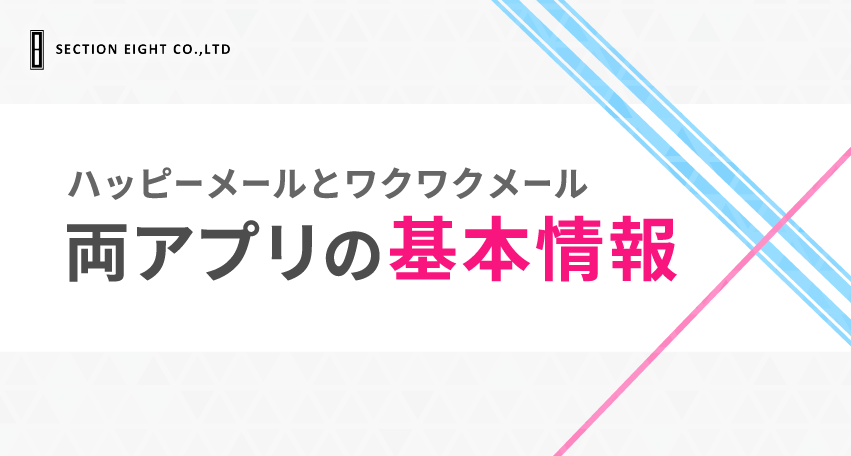 SECTION EIGHT CO.,LTD

ハッピーメールとワクワクメール
両アプリの基本情報